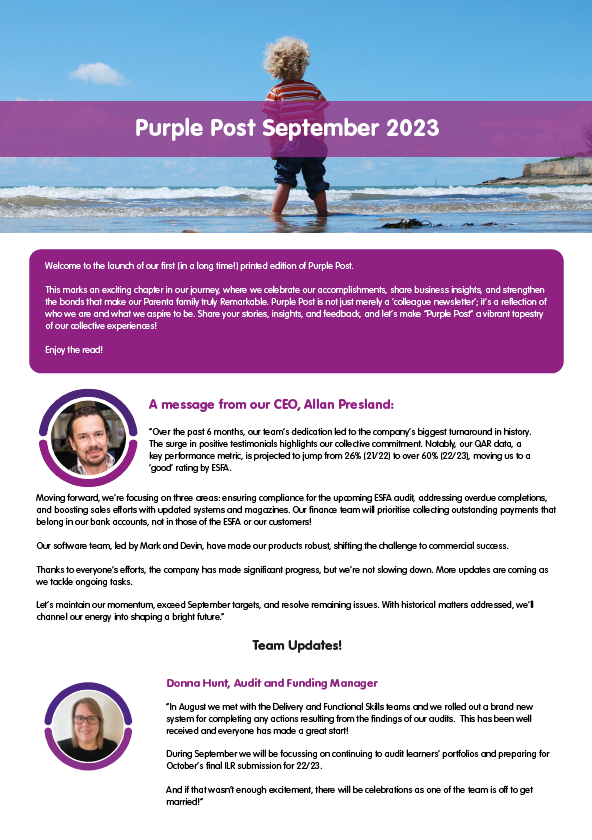 Purple Post September 2023

Welcome to the launch of our first (in a long time!) printed edition of Purple Post.

This marks an exciting chapter in our journey, where we celebrate our accomplishments, share business insights, and strengthen the bonds that make our Parenta family truly Remarkable. Purple Post is not just merely a 'colleague newsletter'; it's a reflection of who we are and what we aspire to be. Share your stories, insights, and feedback, and let's make "Purple Post" a vibrant tapestry of our collective experiences!

Enjoy the read!

A message from our CEO, Allan Presland:

"Over the past 6 months, our team's dedication led to the company's biggest turnaround in history. The surge in positive testimonials highlights our collective commitment. Notably, our QAR data, a key performance metric, is projected to jump from 26% (21/22) to over 60% (22/23), moving us to a 'good' rating by ESFA.

Moving forward, we're focusing on three areas: ensuring compliance for the upcoming ESFA audit, addressing overdue completions, and boosting sales efforts with updated systems and magazines. Our finance team will prioritise collecting outstanding payments that belong in our bank accounts, not in those of the ESFA or our customers!

Our software team, led by Mark and Devin, have made our products robust, shifting the challenge to commercial success.

Thanks to everyone's efforts, the company has made significant progress, but we're not slowing down. More updates are coming as we tackle ongoing tasks.

Let's maintain our momentum, exceed September targets, and resolve remaining issues. With historical matters addressed, we'll channel our energy into shaping a bright future."

Team Updates!

Donna Hunt, Audit and Funding Manager

"In August we met with the Delivery and Functional Skills teams and we rolled out a brand new system for completing any actions resulting from the findings of our audits. This has been well received and everyone has made a great start!

During September we will be focussing on continuing to audit learners' portfolios and preparing for October's final ILR submission for 22/23.

And if that wasn't enough excitement, there will be celebrations as one of the team is off to get married!"